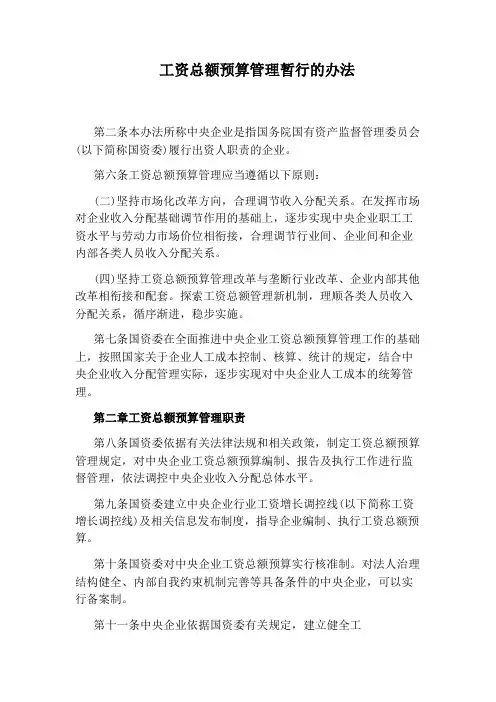 工资总额预算管理暂行的办法

第二条本办法所称中央企业是指国务院国有资产监督管理委员会(以下简称国资委)履行出资人职责的企业。

第六条工资总额预算管理应当遵循以下原则：

(二)坚持市场化改革方向，合理调节收入分配关系。在发挥市场对企业收入分配基础调节作用的基础上，逐步实现中央企业职工工资水平与劳动力市场价位相衔接，合理调节行业间、企业间和企业内部各类人员收入分配关系。

(四)坚持工资总额预算管理改革与垄断行业改革、企业内部其他改革相衔接和配套。探索工资总额管理新机制，理顺各类人员收入分配关系，循序渐进，稳步实施。

第七条国资委在全面推进中央企业工资总额预算管理工作的基础上，按照国家关于企业人工成本控制、核算、统计的规定，结合中央企业收入分配管理实际，逐步实现对中央企业人工成本的统筹管理。

第二章工资总额预算管理职责

第八条国资委依据有关法律法规和相关政策，制定工资总额预算管理规定，对中央企业工资总额预算编制、报告及执行工作进行监督管理，依法调控中央企业收入分配总体水平。

第九条国资委建立中央企业行业工资增长调控线(以下简称工资增长调控线)及相关信息发布制度，指导企业编制、执行工资总额预算。

第十条国资委对中央企业工资总额预算实行核准制。对法人治理结构健全、内部自我约束机制完善等具备条件的中央企业，可以实行备案制。

第十一条中央企业依据国资委有关规定，建立健全工